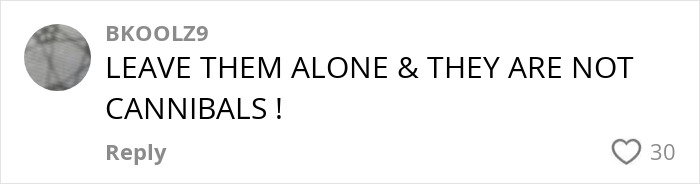 BKOOLZ9
LEAVE THEM ALONE & THEY ARE NOT CANNIBALS !
Reply
30